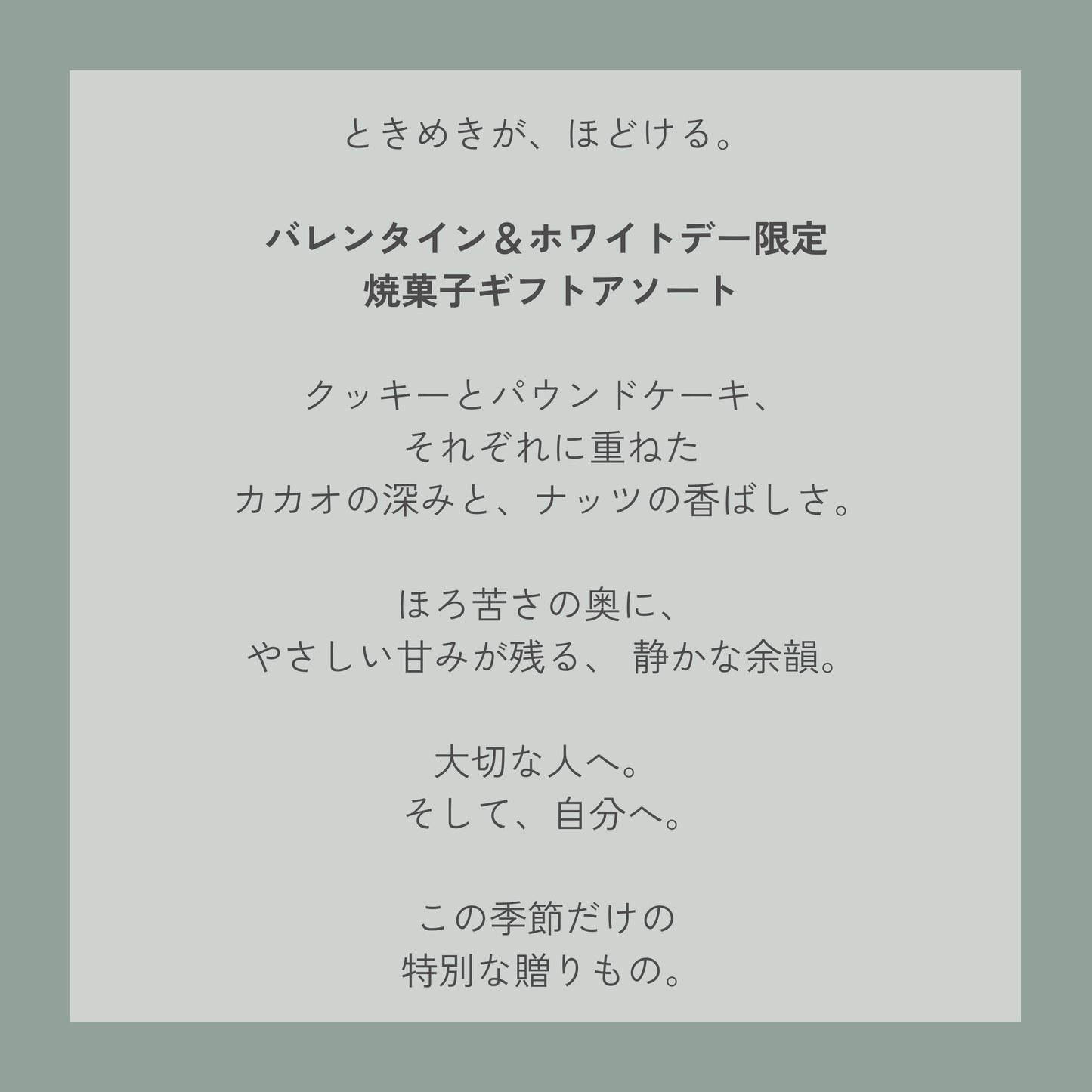 ときめきが、ほどける。

バレンタイン＆ホワイトデー限定
焼菓子ギフトアソート

クッキーとパウンドケーキ、
それぞれに重ねた
カカオの深みと、ナッツの香ばしさ。

ほろ苦さの奥に、
やさしい甘みが残る、 静かな余韻。

大切な人へ。
そして、自分へ。

この季節だけの
特別な贈りもの。